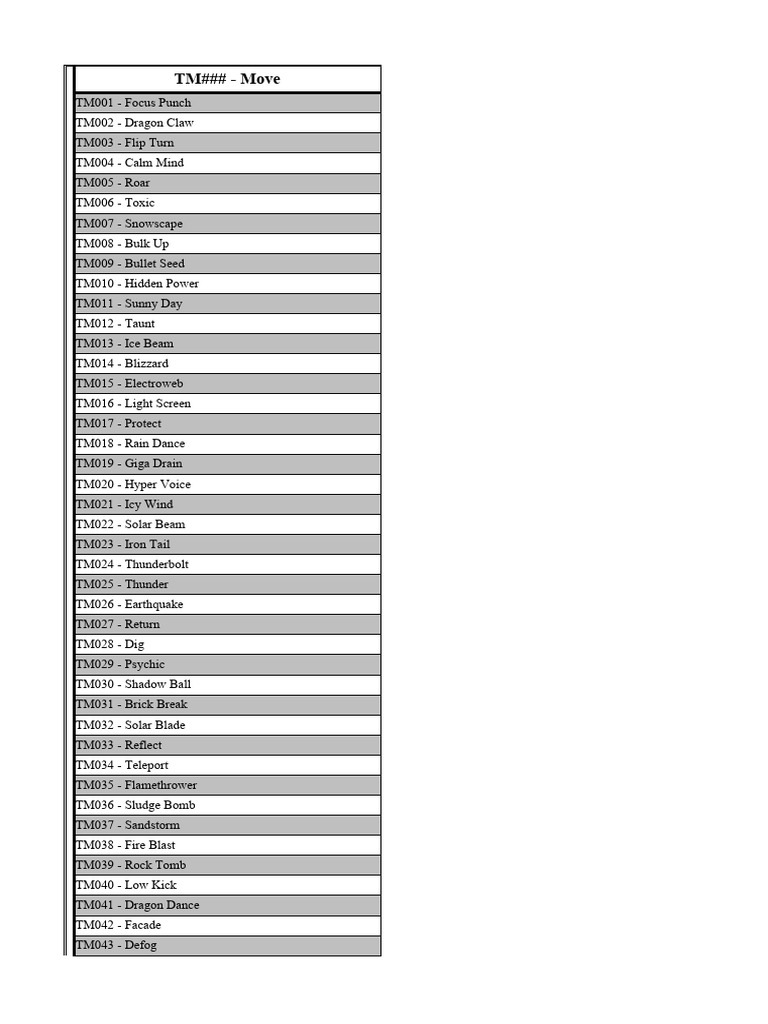 | TM### - Move |
|---|
| TM001 - Focus Punch |
| TM002 - Dragon Claw |
| TM003 - Flip Turn |
| TM004 - Calm Mind |
| TM005 - Roar |
| TM006 - Toxic |
| TM007 - Snowscape |
| TM008 - Bulk Up |
| TM009 - Bullet Seed |
| TM010 - Hidden Power |
| TM011 - Sunny Day |
| TM012 - Taunt |
| TM013 - Ice Beam |
| TM014 - Blizzard |
| TM015 - Electroweb |
| TM016 - Light Screen |
| TM017 - Protect |
| TM018 - Rain Dance |
| TM019 - Giga Drain |
| TM020 - Hyper Voice |
| TM021 - Icy Wind |
| TM022 - Solar Beam |
| TM023 - Iron Tail |
| TM024 - Thunderbolt |
| TM025 - Thunder |
| TM026 - Earthquake |
| TM027 - Return |
| TM028 - Dig |
| TM029 - Psychic |
| TM030 - Shadow Ball |
| TM031 - Brick Break |
| TM032 - Solar Blade |
| TM033 - Reflect |
| TM034 - Teleport |
| TM035 - Flamethrower |
| TM036 - Sludge Bomb |
| TM037 - Sandstorm |
| TM038 - Fire Blast |
| TM039 - Rock Tomb |
| TM040 - Low Kick |
| TM041 - Dragon Dance |
| TM042 - Facade |
| TM043 - Defog |